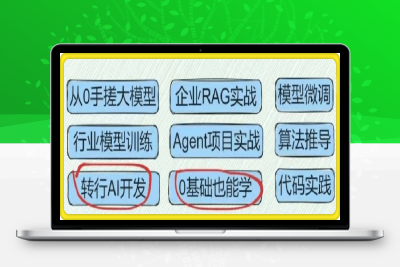 从0手搓大模型

企业RAG实战

模型微调

行业模型训练

Agent项目实战

算法推导

转行AI开发

0基础也能学

代码实践